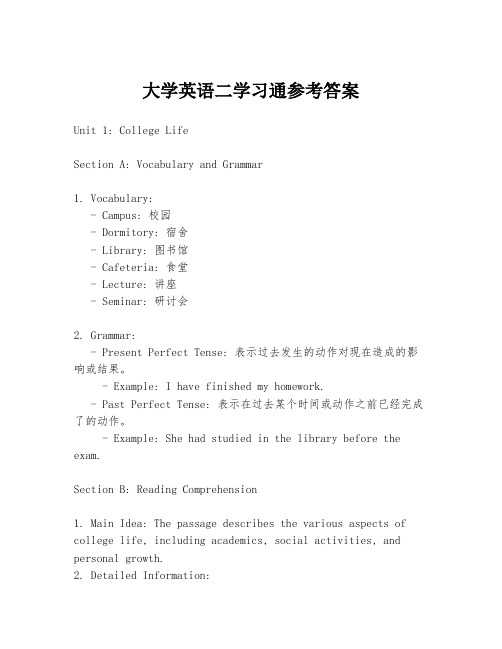 大学英语二学习通参考答案

Unit 1: College Life

Section A: Vocabulary and Grammar

1. Vocabulary:
- Campus: 校园
- Dormitory: 宿舍
- Library: 图书馆
- Cafeteria: 食堂
- Lecture: 讲座
- Seminar: 研讨会

2. Grammar:
- Present Perfect Tense: 表示过去发生的动作对现在造成的影响或结果。
- Example: I have finished my homework.
- Past Perfect Tense: 表示在过去某个时间或动作之前已经完成了的动作。
- Example: She had studied in the library before the exam.

Section B: Reading Comprehension

1. Main Idea: The passage describes the various aspects of college life, including academics, social activities, and personal growth.
2. Detailed Information: